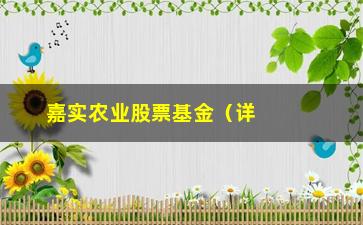 嘉实农业股票基金（详